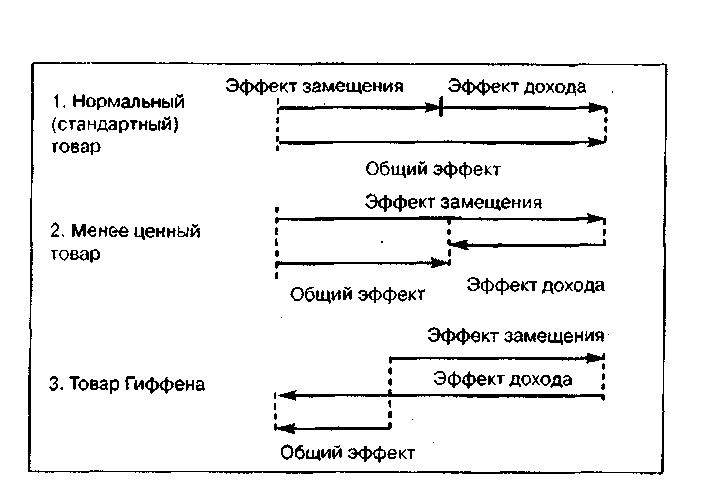 1. Нормальный (стандартный) товар

Эффект замещения

Эффект дохода

Общий эффект

2. Менее ценный товар

Эффект замещения

Общий эффект

Эффект дохода

3. Товар Гиффена

Эффект замещения

Эффект дохода

Общий эффект